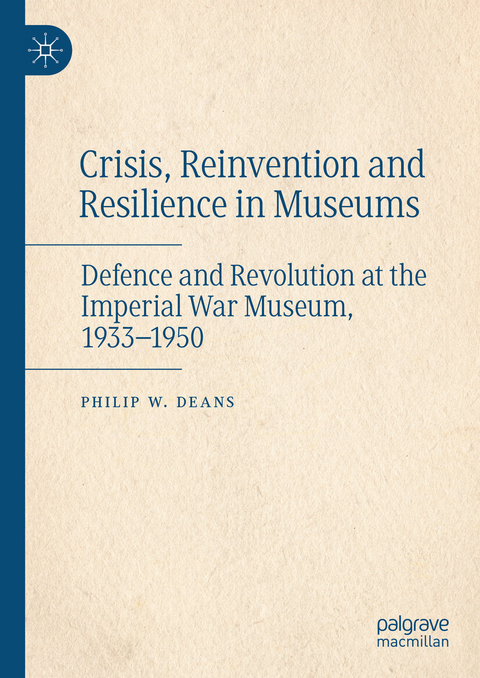 Crisis, Reinvention and Resilience in Museums

Defence and Revolution at the Imperial War Museum, 1933–1950

PHILIP W. DEANS

palgrave macmillan